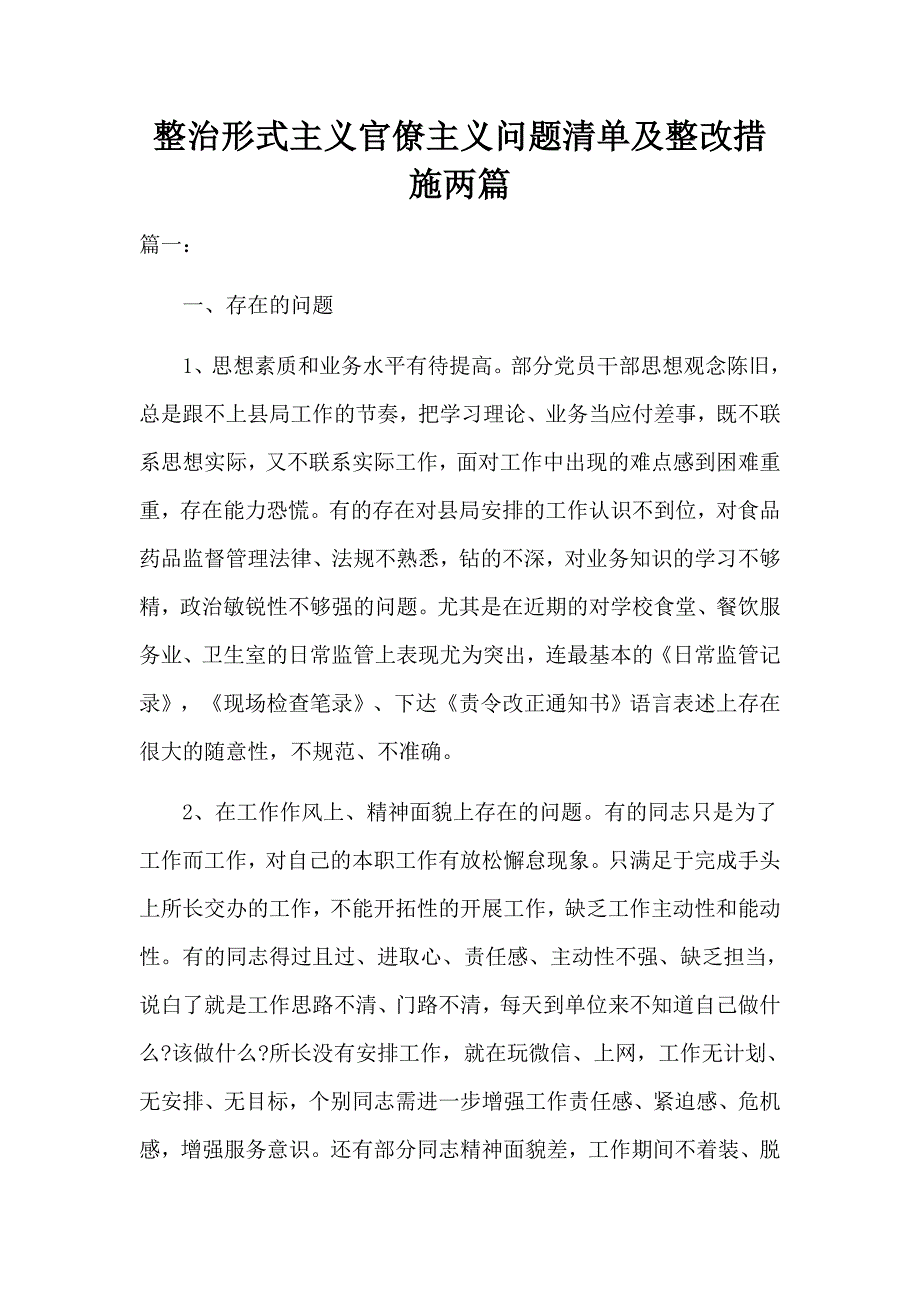 整治形式主义官僚主义问题清单及整改措施两篇

篇一：

一、存在的问题

1、思想素质和业务水平有待提高。部分党员干部思想观念陈旧，总是跟不上县局工作的节奏，把学习理论、业务当应付差事，既不联系思想实际，又不联系实际工作，面对工作中出现的难点感到困难重重，存在能力恐慌。有的存在对县局安排的工作认识不到位，对食品药品监督管理法律、法规不熟悉，钻的不深，对业务知识的学习不够精，政治敏锐性不够强的问题。尤其是在近期的对学校食堂、餐饮服务业、卫生室的日常监管上表现尤为突出，连最基本的《日常监管记录》，《现场检查笔录》、下达《责令改正通知书》语言表述上存在很大的随意性，不规范、不准确。

2、在工作作风上、精神面貌上存在的问题。有的同志只是为了工作而工作，对自己的本职工作有放松懈怠现象。只满足于完成手头上所长交办的工作，不能开拓性的开展工作，缺乏工作主动性和能动性。有的同志得过且过、进取心、责任感、主动性不强、缺乏担当，说白了就是工作思路不清、门路不清，每天到单位来不知道自己做什么?该做什么?所长没有安排工作，就在玩微信、上网，工作无计划、无安排、无目标，个别同志需进一步增强工作责任感、紧迫感、危机感，增强服务意识。还有部分同志精神面貌差，工作期间不着装、脱